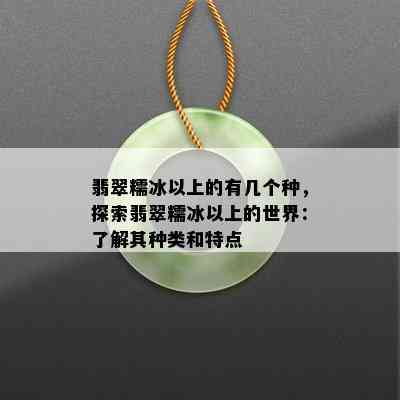 翡翠糯冰以上的有几个种，探索翡翠糯冰以上的世界：了解其种类和特点